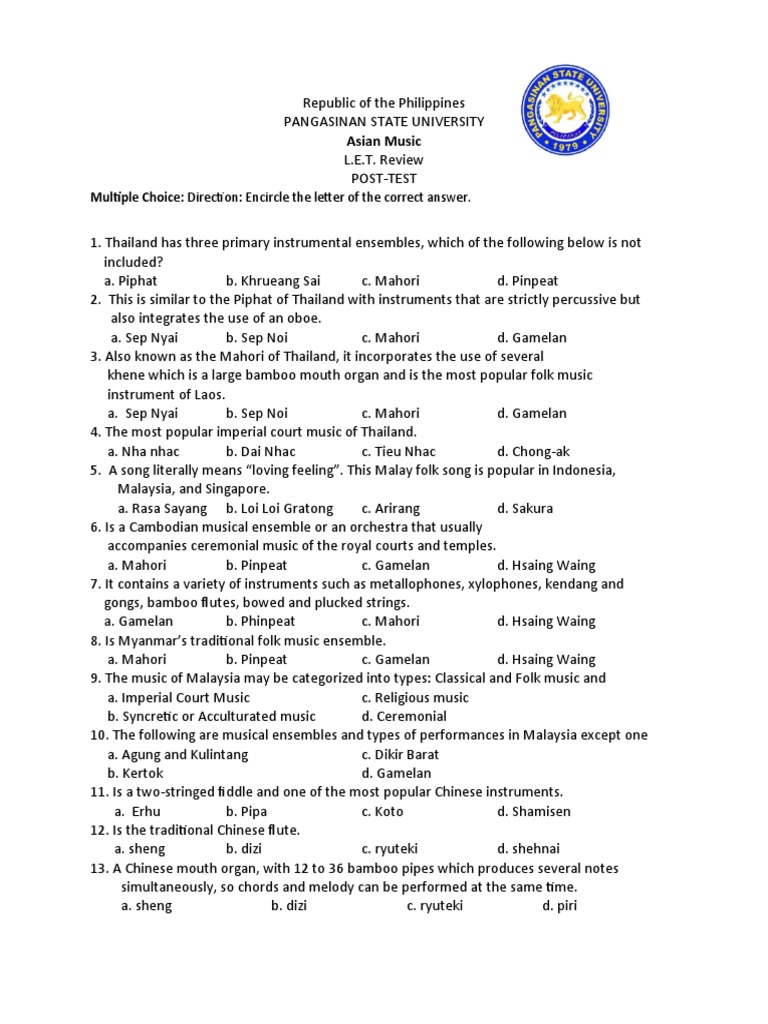 PANGASINAN STATE UNIVERSITY
1979

Republic of the Philippines
PANGASINAN STATE UNIVERSITY
Asian Music
L.E.T. Review
POST-TEST
Multiple Choice: Direction: Encircle the letter of the correct answer.

1. Thailand has three primary instrumental ensembles, which of the following below is not included?
a. Piphat b. Khrueang Sai c. Mahori d. Pinpeat
2. This is similar to the Piphat of Thailand with instruments that are strictly percussive but also integrates the use of an oboe.
a. Sep Nyai b. Sep Noi c. Mahori d. Gamelan
3. Also known as the Mahori of Thailand, it incorporates the use of several khene which is a large bamboo mouth organ and is the most popular folk music instrument of Laos.
a. Sep Nyai b. Sep Noi c. Mahori d. Gamelan
4. The most popular imperial court music of Thailand.
a. Nha nhac b. Dai Nhac c. Tieu Nhac d. Chong-ak
5. A song literally means "loving feeling". This Malay folk song is popular in Indonesia, Malaysia, and Singapore.
a. Rasa Sayang b. Loi Loi Gratong c. Arirang d. Sakura
6. Is a Cambodian musical ensemble or an orchestra that usually accompanies ceremonial music of the royal courts and temples.
a. Mahori b. Pinpeat c. Gamelan d. Hsaing Waing
7. It contains a variety of instruments such as metallophones, xylophones, kendang and gongs, bamboo flutes, bowed and plucked strings.
a. Gamelan b. Phinpeat c. Mahori d. Hsaing Waing
8. Is Myanmar's traditional folk music ensemble.
a. Mahori b. Pinpeat c. Gamelan d. Hsaing Waing
9. The music of Malaysia may be categorized into types: Classical and Folk music and
a. Imperial Court Music c. Religious music
b. Syncretic or Acculturated music d. Ceremonial
10. The following are musical ensembles and types of performances in Malaysia except one
a. Agung and Kulintang c. Dikir Barat
b. Kertok d. Gamelan
11. Is a two-stringed fiddle and one of the most popular Chinese instruments.
a. Erhu b. Pipa c. Koto d. Shamisen
12. Is the traditional Chinese flute.
a. sheng b. dizi c. ryuteki d. shehnai
13. A Chinese mouth organ, with 12 to 36 bamboo pipes which produces several notes simultaneously, so chords and melody can be performed at the same time.
a. sheng b. dizi c. ryuteki d. piri